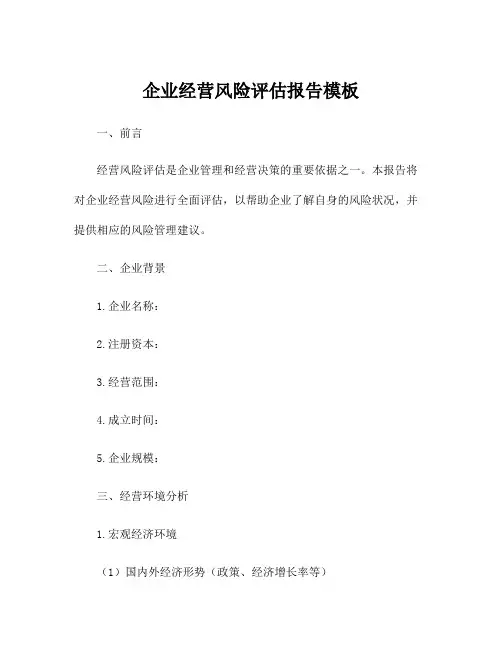 企业经营风险评估报告模板

一、前言

经营风险评估是企业管理和经营决策的重要依据之一。本报告将对企业经营风险进行全面评估，以帮助企业了解自身的风险状况，并提供相应的风险管理建议。

二、企业背景

1. 企业名称：

2. 注册资本：

3. 经营范围：

4. 成立时间：

5. 企业规模：

三、经营环境分析

1. 宏观经济环境

（1）国内外经济形势（政策、经济增长率等）